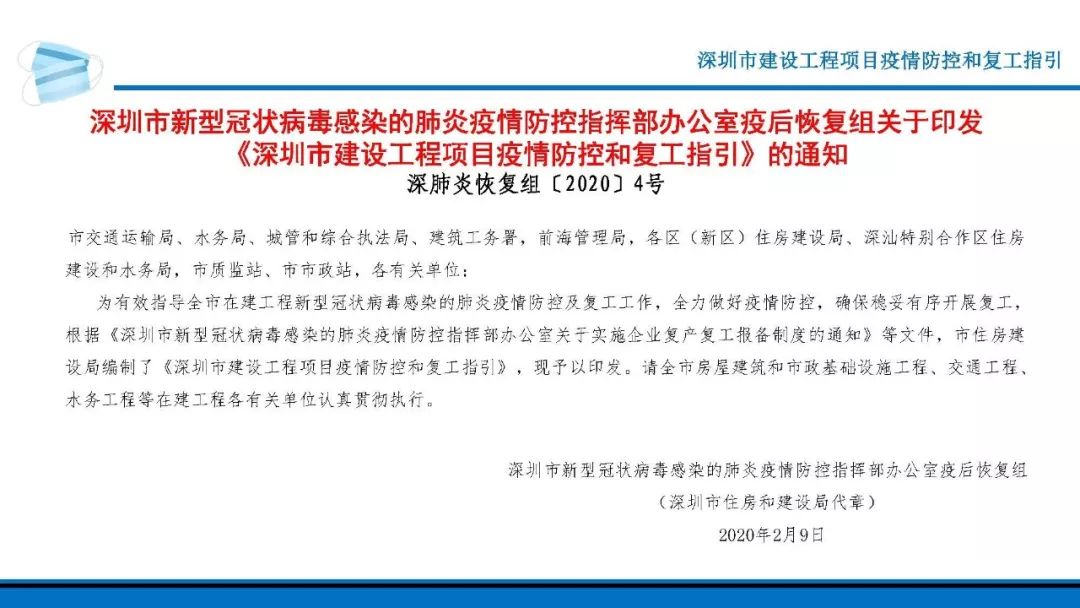 深圳市建设工程项目疫情防控和复工指引

深圳市新型冠状病毒感染的肺炎疫情防控指挥部办公室疫后恢复组关于印发《深圳市建设工程项目疫情防控和复工指引》的通知

深肺炎恢复组〔2020〕4号

市交通运输局、水务局、城管和综合执法局、建筑工务署，前海管理局，各区（新区）住房建设局、深汕特别合作区住房建设和水务局，市质监站、市市政站，各有关单位：

为有效指导全市在建工程新型冠状病毒感染的肺炎疫情防控及复工工作，全力做好疫情防控，确保稳妥有序开展复工，根据《深圳市新型冠状病毒感染的肺炎疫情防控指挥部办公室关于实施企业复产复工报备制度的通知》等文件，市住房建设局编制了《深圳市建设工程项目疫情防控和复工指引》，现予以印发。请全市房屋建筑和市政基础设施工程、交通工程、水务工程等在建工程各有关单位认真贯彻执行。

深圳市新型冠状病毒感染的肺炎疫情防控指挥部办公室疫后恢复组

（深圳市住房和建设局代章）

2020年2月9日